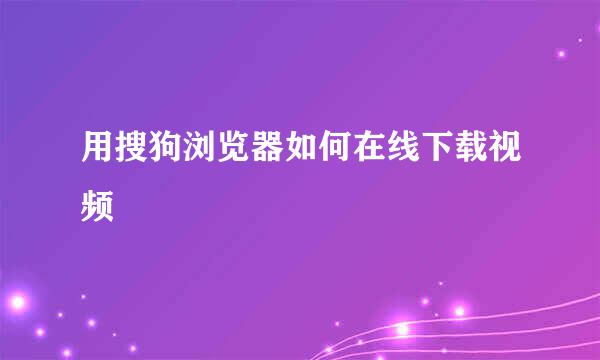 用搜狗浏览器如何在线下载视频